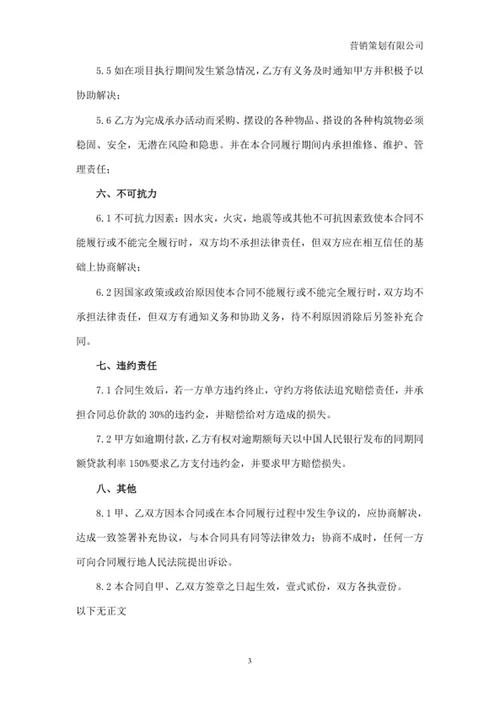 营销策划有限公司

5.5 如在项目执行期间发生紧急情况，乙方有义务及时通知甲方并积极予以协助解决；

5.6 乙方为完成承办活动而采购、摆设的各种物品、搭设的各种构筑物必须稳固、安全，无潜在风险和隐患。并在本合同履行期间内承担维修、维护、管理责任；

六、不可抗力

6.1 不可抗力因素：因水灾，火灾，地震等或其他不可抗因素致使本合同不能履行或不能完全履行时，双方均不承担法律责任，但双方应在相互信任的基础上协商解决；

6.2 因国家政策或政治原因使本合同不能履行或不能完全履行时，双方均不承担法律责任，但双方有通知义务和协助义务，待不利原因消除后另签补充合同。

七、违约责任

7.1 合同生效后，若一方单方违约终止，守约方将依法追究赔偿责任，并承担合同总价款的 30%的违约金，并赔偿给对方造成的损失。

7.2 甲方如逾期付款，乙方有权对逾期额每天以中国人民银行发布的同期同额贷款利率 150%要求乙方支付违约金，并要求甲方赔偿损失。

八、其他

8.1 甲、乙双方因本合同或在本合同履行过程中发生争议的，应协商解决，达成一致签署补充协议，与本合同具有同等法律效力；协商不成时，任何一方可向合同履行地人民法院提出诉讼。

8.2 本合同自甲、乙双方签章之日起生效，壹式贰份，双方各执壹份。

以下无正文

3